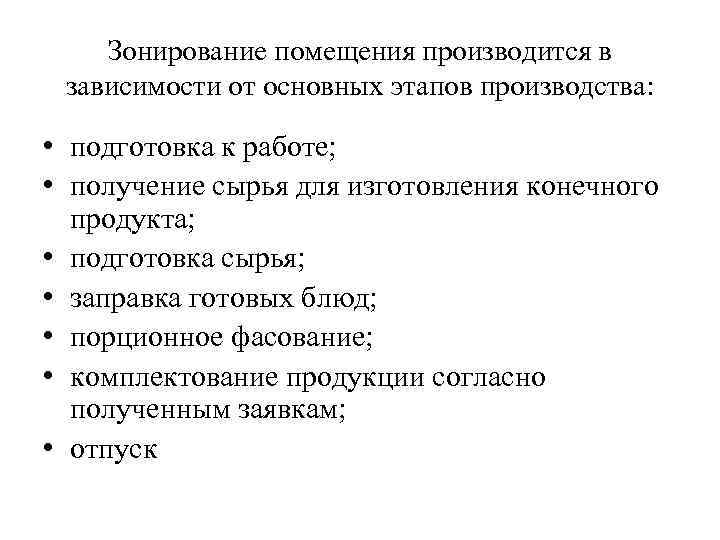 Зонирование помещения производится в зависимости от основных этапов производства:

• подготовка к работе;
• получение сырья для изготовления конечного продукта;
• подготовка сырья;
• заправка готовых блюд;
• порционное фасование;
• комплектование продукции согласно полученным заявкам;
• отпуск